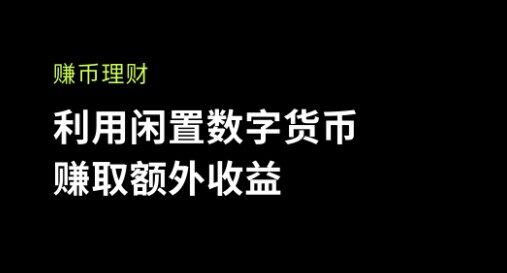 赚币理财

利用闲置数字货币
赚取额外收益